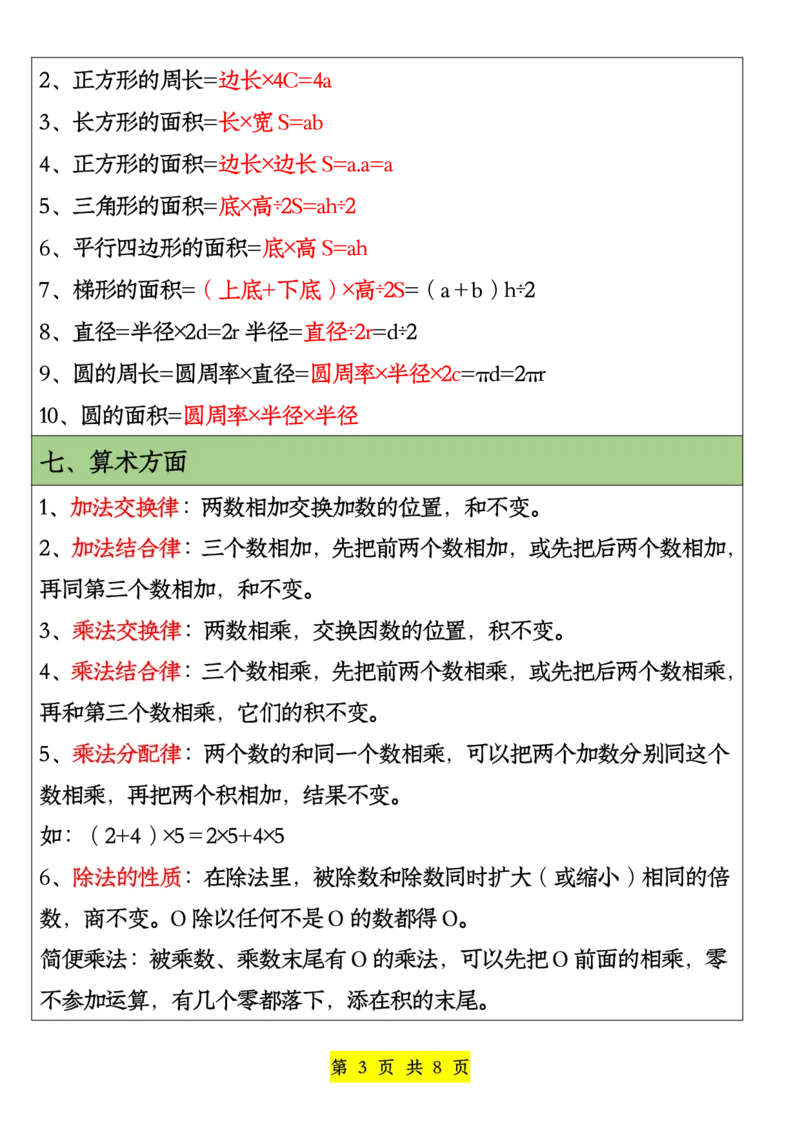 2、正方形的周长=边长×4C=4a

3、长方形的面积=长×宽 S=ab

4、正方形的面积=边长×边长 S=a.a=a

5、三角形的面积=底×高÷2S=ah÷2

6、平行四边形的面积=底×高 S=ah

7、梯形的面积=（上底+下底）×高÷2S=（a+b）h÷2

8、直径=半径×2d=2r 半径=直径÷2r=d÷2

9、圆的周长=圆周率×直径=圆周率×半径×2c=πd=2πr

10、圆的面积=圆周率×半径×半径

七、算术方面

1、加法交换律：两数相加交换加数的位置，和不变。

2、加法结合律：三个数相加，先把前两个数相加，或先把后两个数相加，再同第三个数相加，和不变。

3、乘法交换律：两数相乘，交换因数的位置，积不变。

4、乘法结合律：三个数相乘，先把前两个数相乘，或先把后两个数相乘，再和第三个数相乘，它们的积不变。

5、乘法分配律：两个数的和同一个数相乘，可以把两个加数分别同这个数相乘，再把两个积相加，结果不变。

如：（2+4）×5=2×5+4×5

6、除法的性质：在除法里，被除数和除数同时扩大（或缩小）相同的倍数，商不变。O除以任何不是O的数都得O。

简便乘法：被乘数、乘数末尾有O的乘法，可以先把O前面的相乘，零不参加运算，有几个零都落下，添在积的末尾。

第3页 共8页